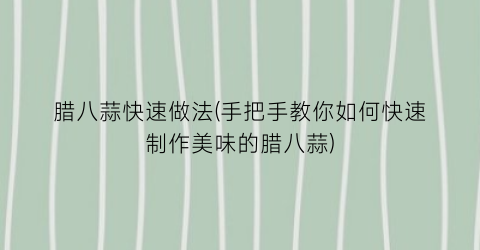 腊八蒜快速做法(手把手教你如何快速制作美味的腊八蒜)